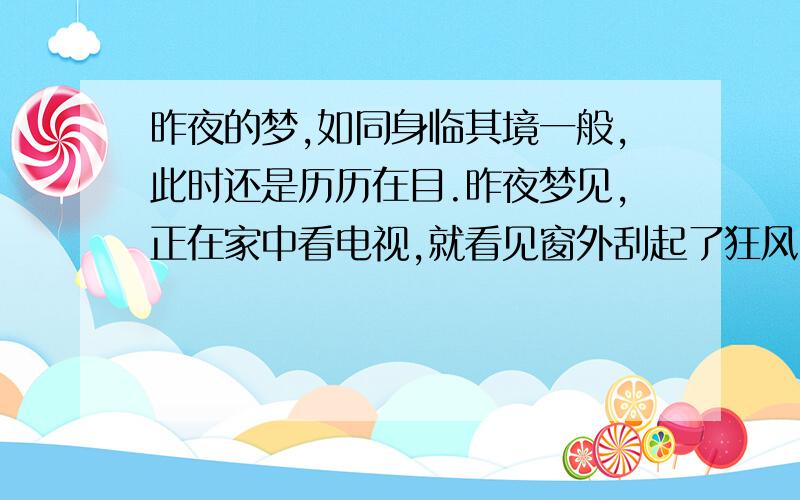 昨夜的梦,如同身临其境一般,此时还是历历在目.昨夜梦见,正在家中看电视,就看见窗外刮起了狂风